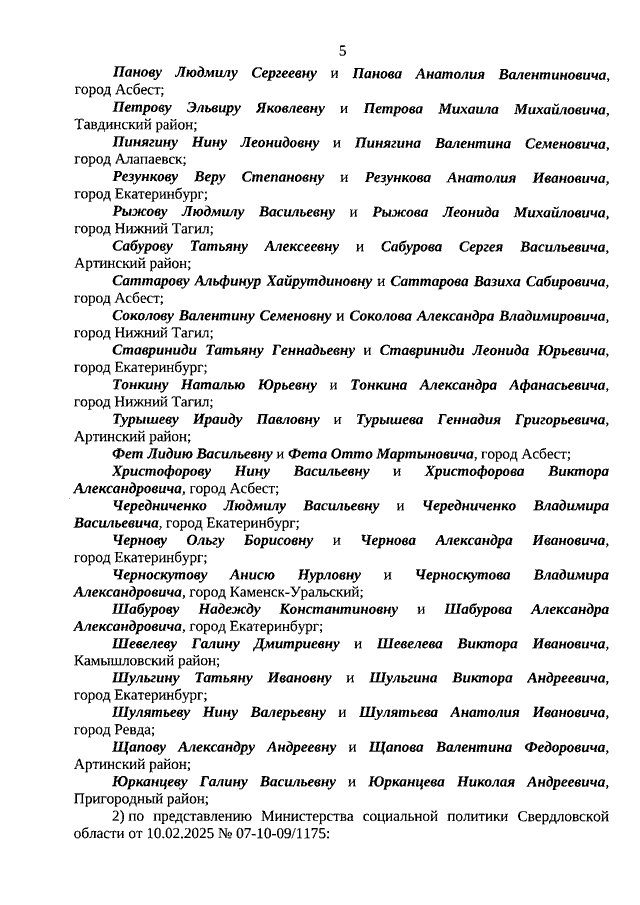 5

Панову Людмилу Сергеевну и Панова Анатолия Валентиновича, город Асбест;

Петрову Эльвиру Яковлевну и Петрова Михаила Михайловича, Тавдинский район;

Пинягину Нину Леонидовну и Пинягина Валентина Семеновича, город Алапаевск;

Резункову Веру Степановну и Резункова Анатолия Ивановича, город Екатеринбург;

Рыжову Людмилу Васильевну и Рыжова Леонида Михайловича, город Нижний Тагил;

Сабурову Татьяну Алексеевну и Сабурова Сергея Васильевича, Артинский район;

Саттарову Альфинур Хайрутдиновну и Саттарова Вазиха Сабировича, город Асбест;

Соколову Валентину Семеновну и Соколова Александра Владимировича, город Нижний Тагил;

Ставриниди Татьяну Геннадьевну и Ставриниди Леонида Юрьевича, город Екатеринбург;

Тонкину Наталью Юрьевну и Тонкина Александра Афанасьевича, город Нижний Тагил;

Турышеву Ираиду Павловну и Турышева Геннадия Григорьевича, Артинский район;

Фет Лидию Васильевну и Фета Отто Мартыновича, город Асбест;

Христофорову Нину Васильевну и Христофорова Виктора Александровича, город Асбест;

Чередниченко Людмилу Васильевну и Чередниченко Владимира Васильевича, город Екатеринбург;

Чернову Ольгу Борисовну и Чернова Александра Ивановича, город Екатеринбург;

Черноскутову Анисю Нурловну и Черноскутова Владимира Александровича, город Каменск-Уральский;

Шабурову Надежду Константиновну и Шабурова Александра Александровича, город Екатеринбург;

Шевелеву Галину Дмитриевну и Шевелева Виктора Ивановича, Камышловский район;

Шульгину Татьяну Ивановну и Шульгина Виктора Андреевича, город Екатеринбург;

Шулятьеву Нину Валерьевну и Шулятьева Анатолия Ивановича, город Ревда;

Щапову Александру Андреевну и Щапова Валентина Федоровича, Артинский район;

Юрканцеву Галину Васильевну и Юрканцева Николая Андреевича, Пригородный район;

2) по представлению Министерства социальной политики Свердловской области от 10.02.2025 № 07-10-09/1175: